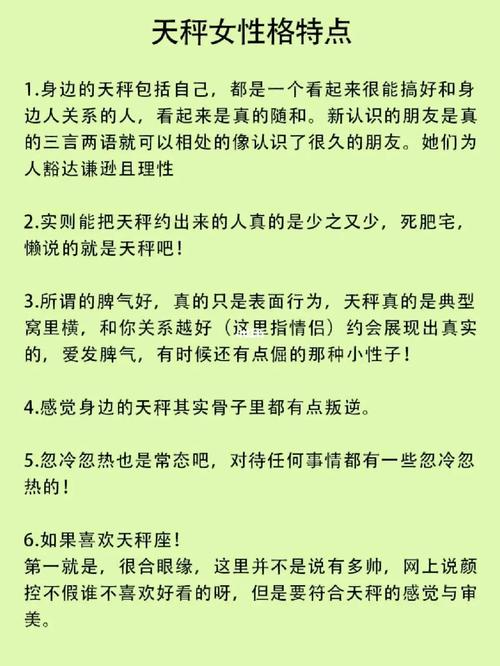 天秤女性格特点

1.身边的天秤包括自己，都是一个看起来很能搞好和身边人关系的人，看起来是真的随和。新认识的朋友是真的三言两语就可以相处的像认识了很久的朋友。她们为人豁达谦逊且理性

2.实则能把天秤约出来的人真的是少之又少，死肥宅，懒说的就是天秤吧！

3.所谓的脾气好，真的只是表面行为，天秤真的是典型窝里横，和你关系越好（这里指情侣）约会展现出真实的，爱发脾气，有时候还有点倔的那种小性子！

4.感觉身边的天秤其实骨子里都有点叛逆。

5.忽冷忽热也是常态吧，对待任何事情都有一些忽冷忽热的！

6.如果喜欢天秤座！
第一就是，很合眼缘，这里并不是说有多帅，网上说颜控不假谁不喜欢好看的呀，但是要符合天秤的感觉与审美。